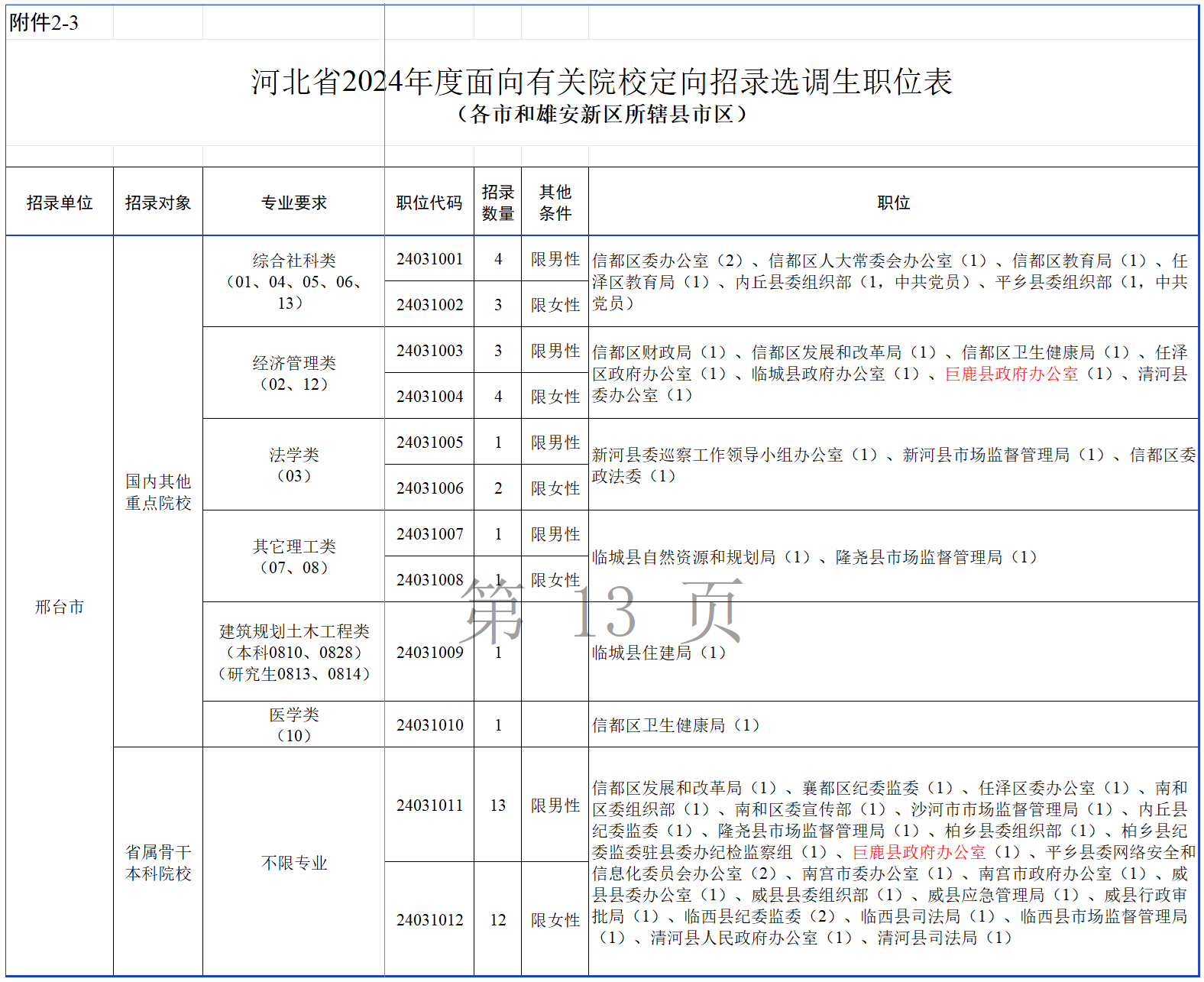 附件2-3

河北省2024年度面向有关院校定向招录选调生职位表
（各市和雄安新区所辖县市区）

| 招录单位 | 招录对象 | 专业要求 | 职位代码 | 招录数量 | 其他条件 | 职位 |
|---|---|---|---|---|---|---|
| 邢台市 | 国内其他重点院校 | 综合社科类（01、04、05、06、13） | 24031001 | 4 | 限男性 | 信都区委办公室（2）、信都区人大常委会办公室（1）、信都区教育局（1）、任泽区教育局（1）、内丘县委组织部（1，中共党员）、平乡县委组织部（1，中共党员） |
| | | | 24031002 | 3 | 限女性 | |
| | | 经济管理类（02、12） | 24031003 | 3 | 限男性 | 信都区财政局（1）、信都区发展和改革局（1）、信都区卫生健康局（1）、任泽区政府办公室（1）、临城县政府办公室（1）、巨鹿县政府办公室（1）、清河县委办公室（1） |
| | | | 24031004 | 4 | 限女性 | |
| | | 法学类（03） | 24031005 | 1 | 限男性 | 新河县委巡察工作领导小组办公室（1）、新河县市场监督管理局（1）、信都区委政法委（1） |
| | | | 24031006 | 2 | 限女性 | |
| | | 其它理工类（07、08） | 24031007 | 1 | 限男性 | 临城县自然资源和规划局（1）、隆尧县市场监督管理局（1） |
| | | | 24031008 | 1 | 限女性 | |
| | | 建筑规划土木工程类（本科0810、0828）（研究生0813、0814） | 24031009 | 1 | | 临城县住建局（1） |
| | | 医学类（10） | 24031010 | 1 | | 信都区卫生健康局（1） |
| | 省属骨干本科院校 | 不限专业 | 24031011 | 13 | 限男性 | 信都区发展和改革局（1）、襄都区纪委监委（1）、任泽区委办公室（1）、南和区委组织部（1）、南和区委宣传部（1）、沙河市市场监督管理局（1）、内丘县纪委监委（1）、隆尧县市场监督管理局（1）、柏乡县委组织部（1）、柏乡县纪委监委驻县委办纪检监察组（1）、巨鹿县政府办公室（1）、平乡县委网络安全和信息化委员会办公室（2）、南宫市委办公室（1）、南宫市政府办公室（1）、威县县委办公室（1）、威县县委组织部（1）、威县应急管理局（1）、威县行政审批局（1）、临西县纪委监委（2）、临西县司法局（1）、临西县市场监督管理局（1）、清河县人民政府办公室（1）、清河县司法局（1） |
| | | | 24031012 | 12 | 限女性 | |

第 13 页